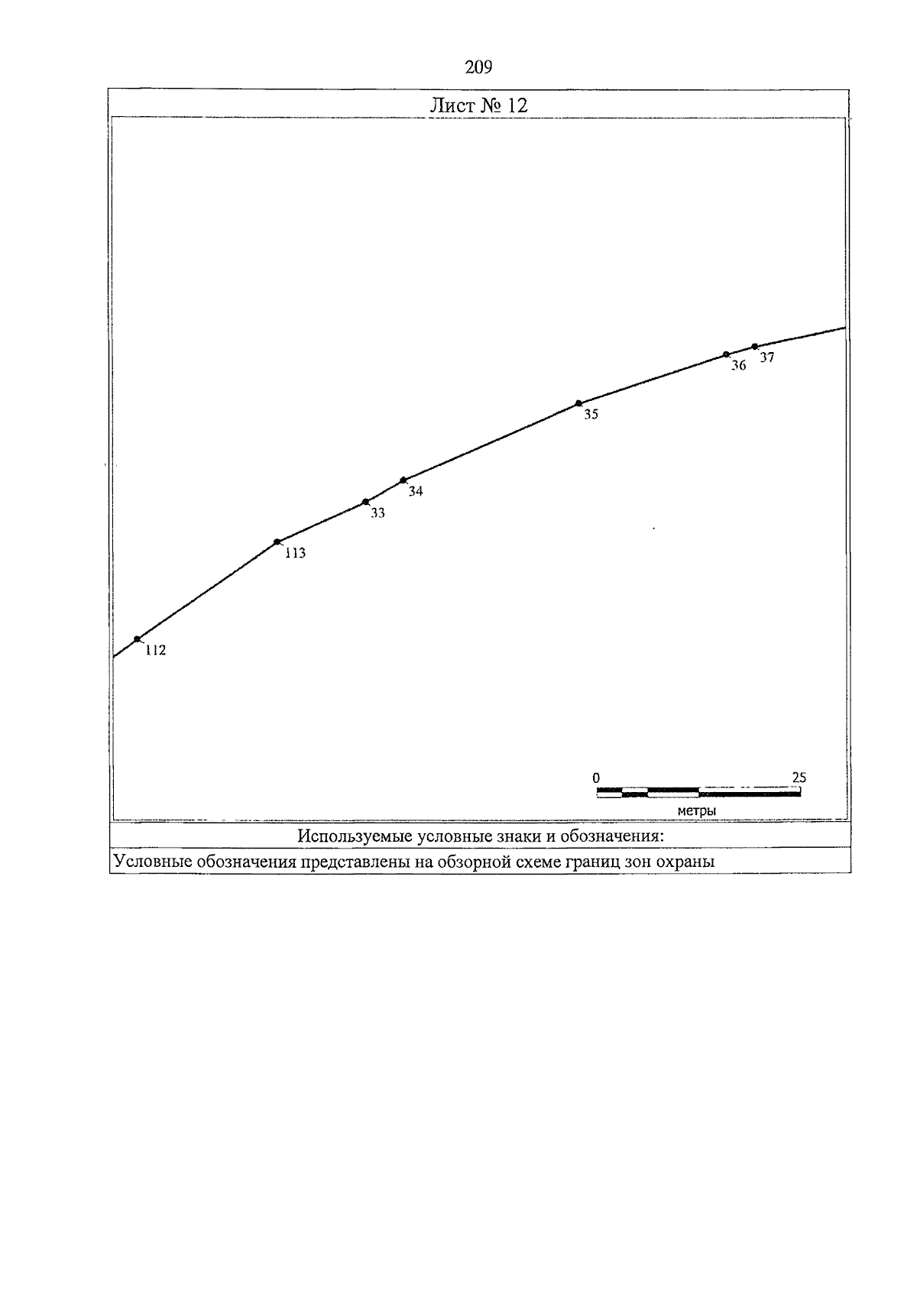 209

Лист № 12

36 37

35

34

33

113

112

0 25

метры

Используемые условные знаки и обозначения:

Условные обозначения представлены на обзорной схеме границ зон охраны